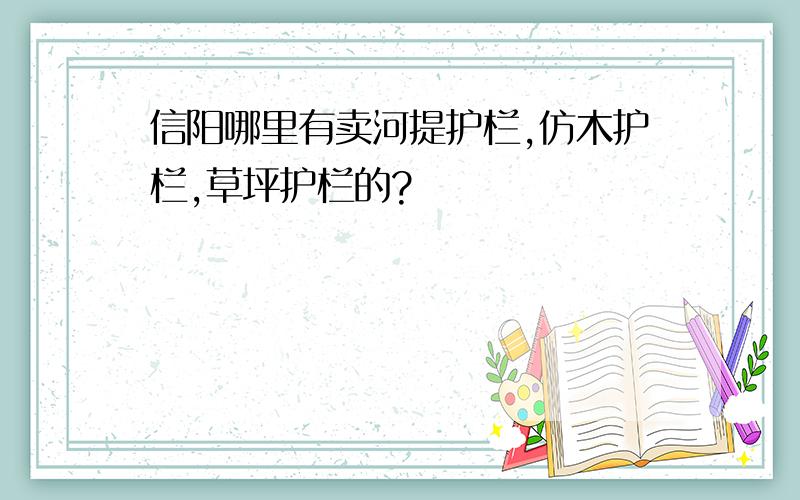 信阳哪里有卖河提护栏,仿木护栏,草坪护栏的?